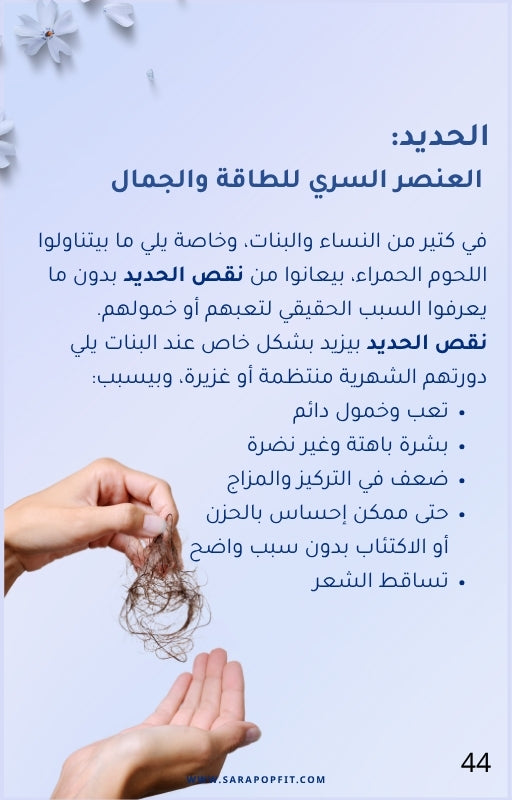 الحديد:
العنصر السري للطاقة والجمال

في كتير من النساء والبنات، وخاصة يلي ما بيتناولوا اللحوم الحمراء، بيعانوا من نقص الحديد بدون ما يعرفوا السبب الحقيقي لتعبهم أو خمولهم.

نقص الحديد بيزيد بشكل خاص عند البنات يلي دورتهم الشهرية منتظمة أو غزيرة، وبيسبب:

• تعب وخمول دائم
• بشرة باهتة وغير نضرة
• ضعف في التركيز والمزاج
• حتى ممكن إحساس بالحزن أو الاكتئاب بدون سبب واضح
• تساقط الشعر

44

WWW.SARAPOPFIT.COM